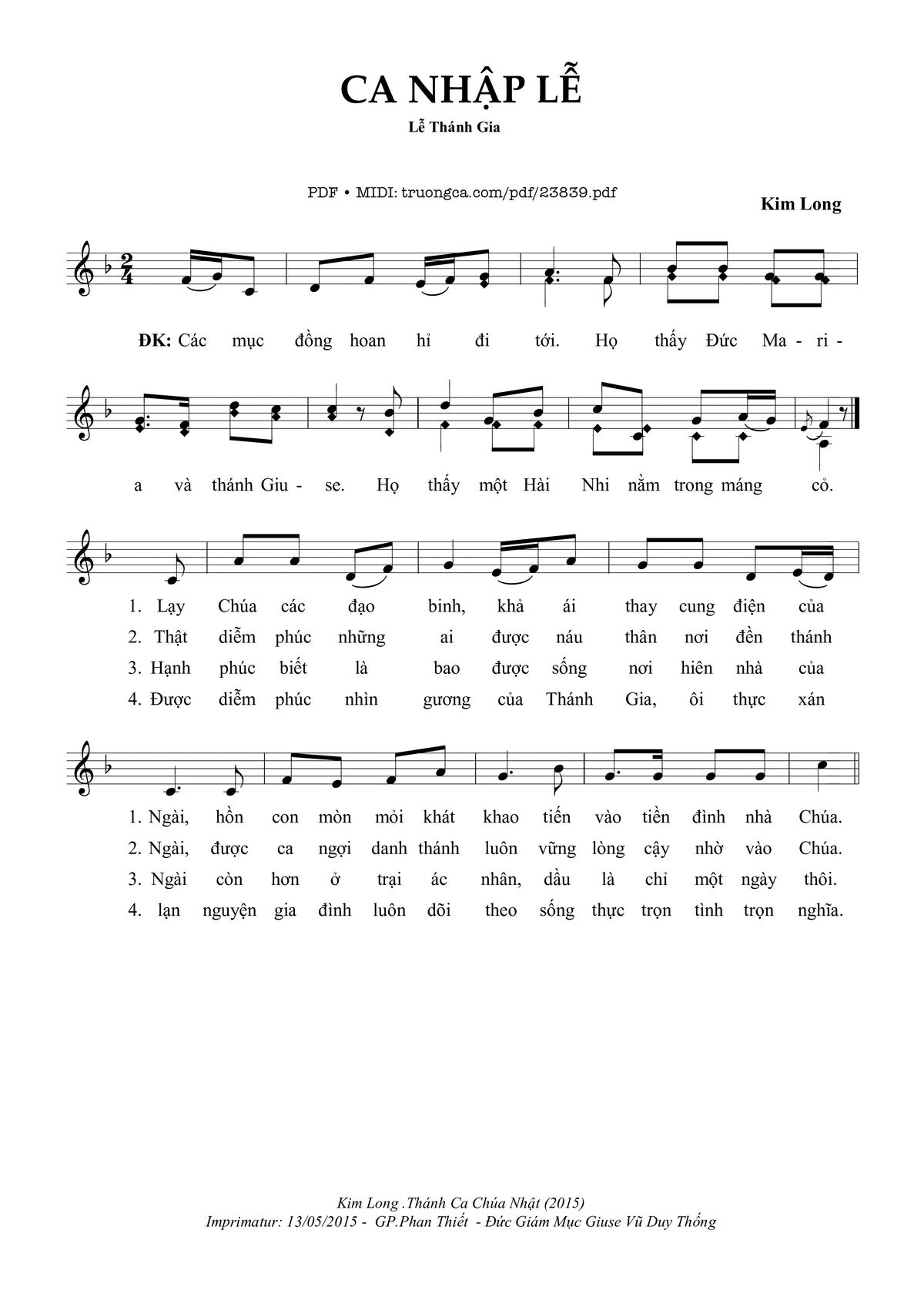 CA NHẬP LỄ

Lễ Thánh Gia

PDF • MIDI: truongca.com/pdf/23839.pdf

Kim Long

ĐK: Các mục đồng hoan hỉ đi tới. Họ thấy Đức Ma - ri -

a và thánh Giu - se. Họ thấy một Hài Nhi nằm trong máng cỏ.

1. Lạy Chúa các đạo binh, khả ái thay cung điện của
2. Thật diễm phúc những ai được náu thân nơi đền thánh
3. Hạnh phúc biết là bao được sống nơi hiên nhà của
4. Được diễm phúc nhìn gương của Thánh Gia, ôi thực xán

1. Ngài, hồn con mòn mỏi khát khao tiến vào tiền đình nhà Chúa.
2. Ngài, được ca ngợi danh thánh luôn vững lòng cậy nhờ vào Chúa.
3. Ngài còn hơn ở trại ác nhân, dầu là chỉ một ngày thôi.
4. lạn nguyện gia đình luôn dõi theo sống thực trọn tình trọn nghĩa.

Kim Long .Thánh Ca Chúa Nhật (2015)
Imprimatur: 13/05/2015 - GP.Phan Thiết - Đức Giám Mục Giuse Vũ Duy Thống